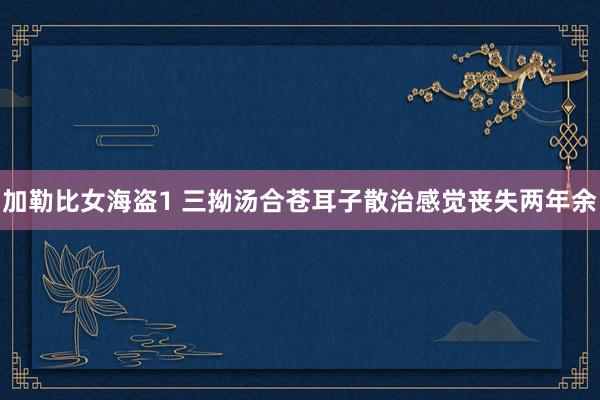 加勒比女海盗1 三拗汤合苍耳子散治感觉丧失两年余